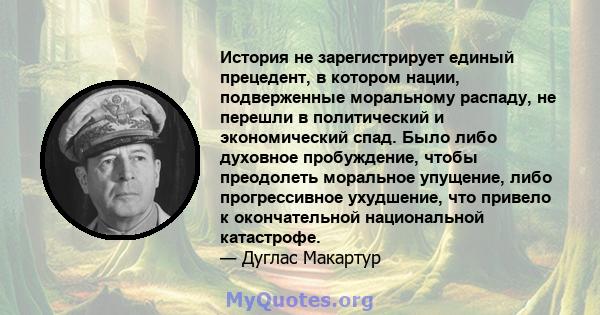 История не зарегистрирует единый прецедент, в котором нации, подверженные моральному распаду, не перешли в политический и экономический спад. Было либо духовное пробуждение, чтобы преодолеть моральное упущение, либо прогрессивное ухудшение, что привело к окончательной национальной катастрофе.
— Дуглас Макартур

MyQuotes.org